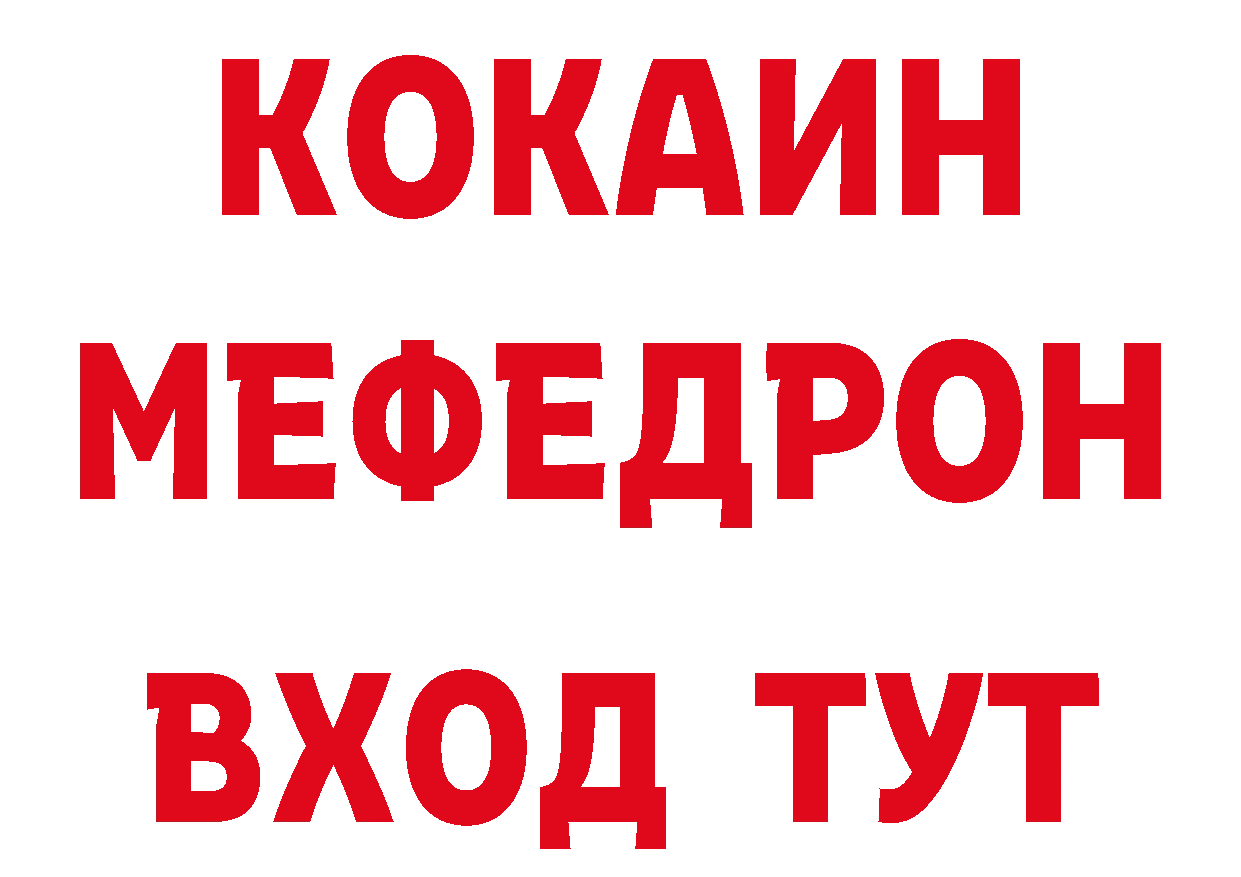 КОКАИН
МЕФЕДРОН
ВХОД ТУТ